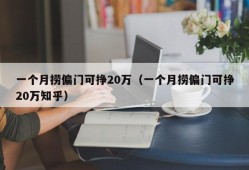 一个月捞偏门可挣20万（一个月捞偏门可挣20万知乎）